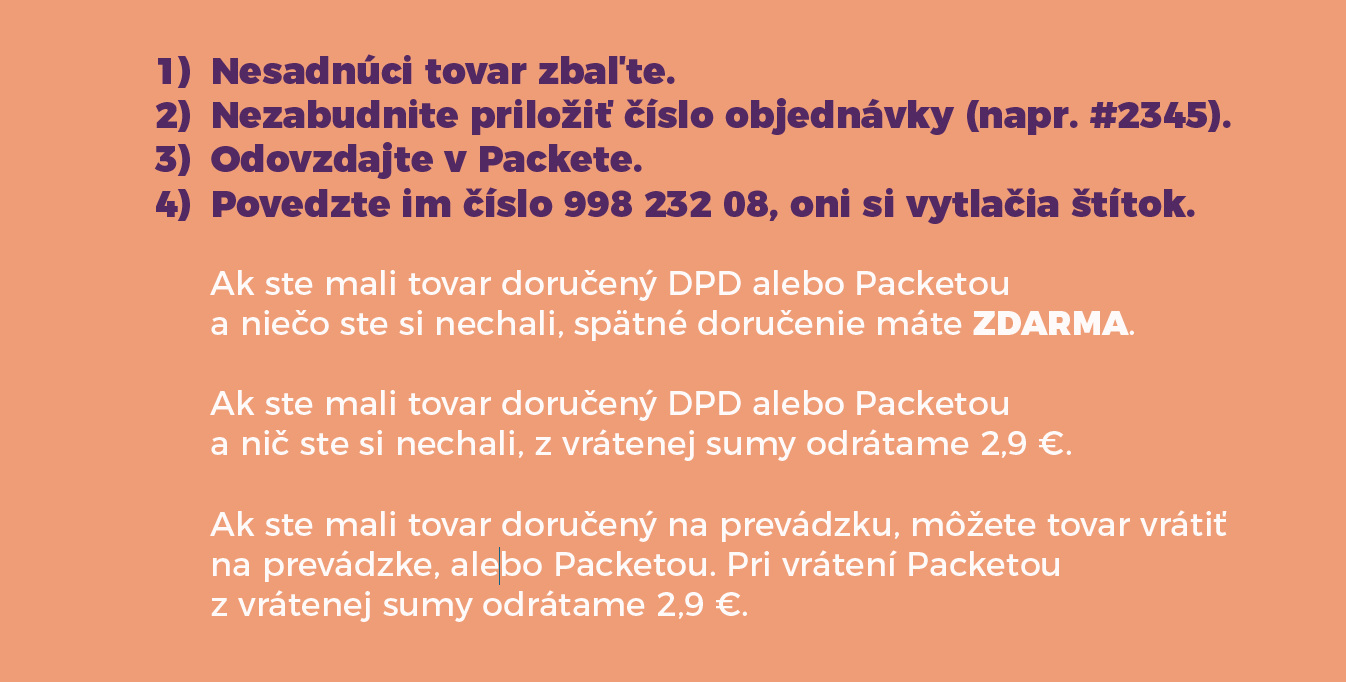 1) Nesadnúci tovar zbaľte.
2) Nezabudnite priložiť číslo objednávky (napr. #2345).
3) Odovzdajte v Packete.
4) Povedzte im číslo 998 232 08, oni si vytlačia štítok.

Ak ste mali tovar doručený DPD alebo Packetou a niečo ste si nechali, spätné doručenie máte ZDARMA.

Ak ste mali tovar doručený DPD alebo Packetou a nič ste si nechali, z vrátenej sumy odrátame 2,9 €.

Ak ste mali tovar doručený na prevádzku, môžete tovar vrátiť na prevádzke, alebo Packetou. Pri vrátení Packetou z vrátenej sumy odrátame 2,9 €.